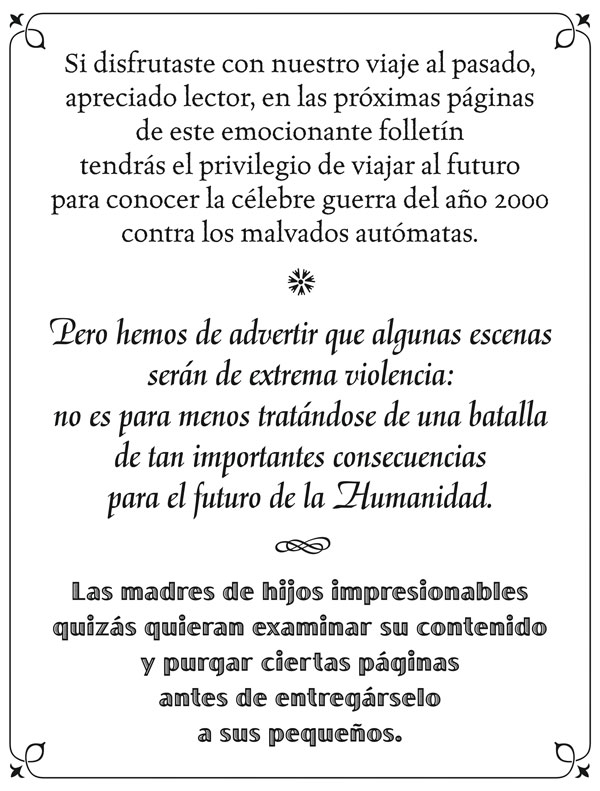 Si disfrutaste con nuestro viaje al pasado, apreciado lector, en las próximas páginas de este emocionante folletín tendrás el privilegio de viajar al futuro para conocer la célebre guerra del año 2000 contra los malvados autómatas.

Pero hemos de advertir que algunas escenas serán de extrema violencia: no es para menos tratándose de una batalla de tan importantes consecuencias para el futuro de la Humanidad.

Las madres de hijos impresionables quizás quieran examinar su contenido y purgar ciertas páginas antes de entregárselo a sus pequeños.